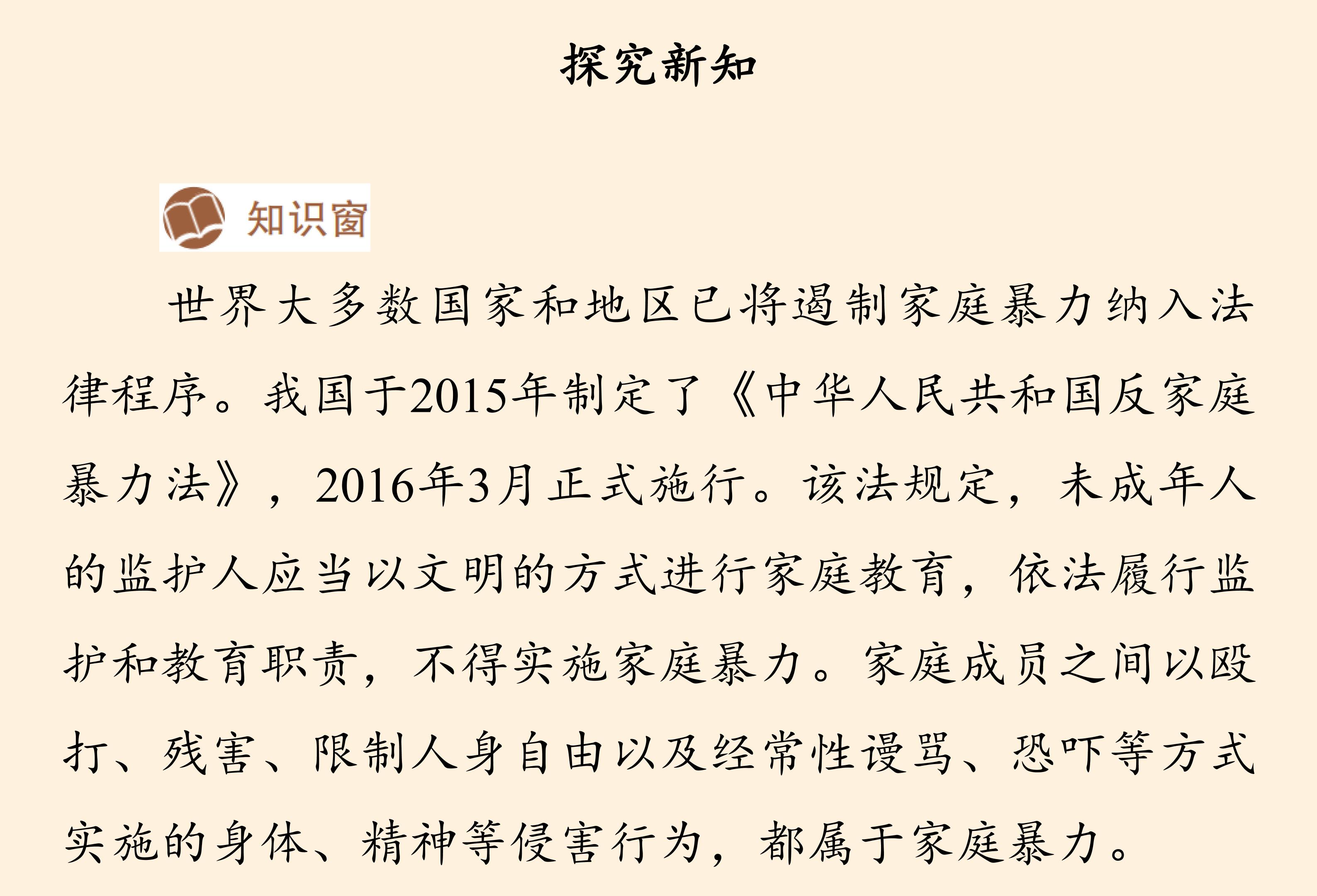 探究新知

知识窗

世界大多数国家和地区已将遏制家庭暴力纳入法律程序。我国于2015年制定了《中华人民共和国反家庭暴力法》，2016年3月正式施行。该法规定，未成年人的监护人应当以文明的方式进行家庭教育，依法履行监护和教育职责，不得实施家庭暴力。家庭成员之间以殴打、残害、限制人身自由以及经常性谩骂、恐吓等方式实施的身体、精神等侵害行为，都属于家庭暴力。